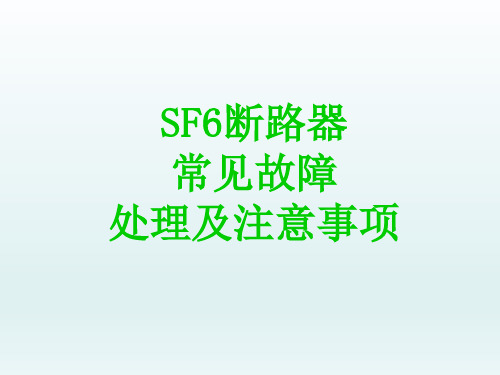 SF6断路器
常见故障
处理及注意事项